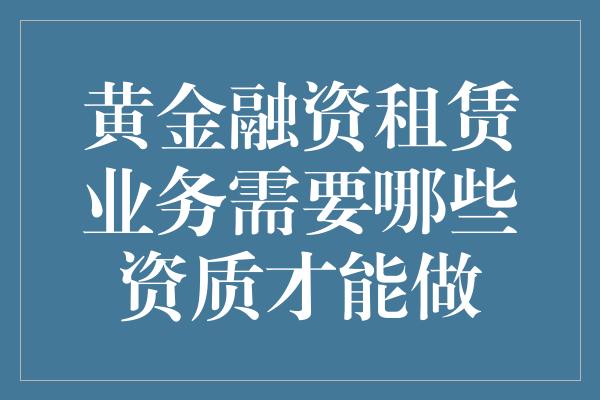 黄金融资租赁业务需要哪些资质才能做